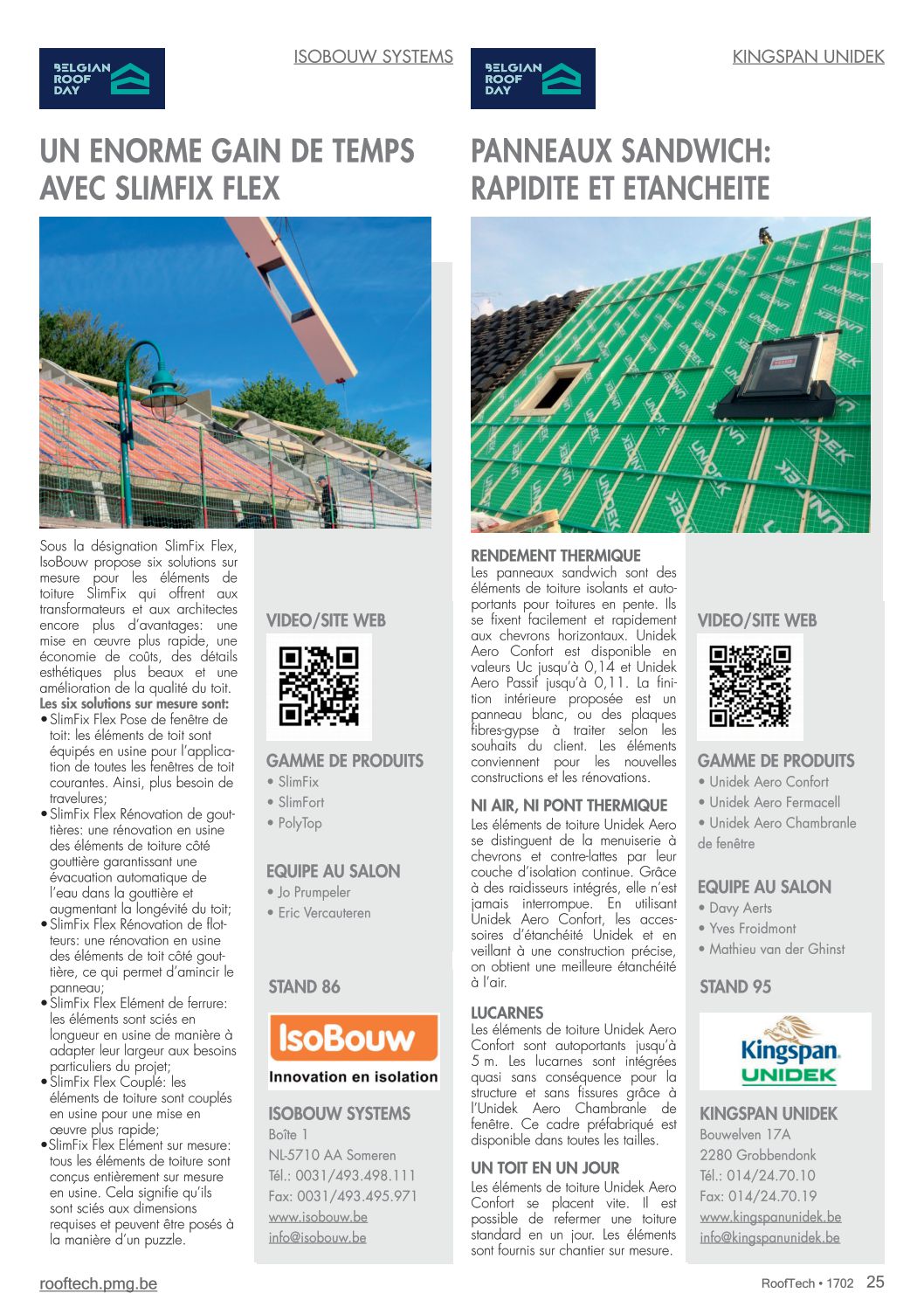 BELGIAN ROOF DAY

ISOBOUW SYSTEMS

UN ENORME GAIN DE TEMPS AVEC SLIMFIX FLEX

Sous la désignation SlimFix Flex, IsoBouw propose six solutions sur mesure pour les éléments de toiture SlimFix qui offrent aux transformateurs et aux architectes encore plus d'avantages: une mise en œuvre plus rapide, une économie de coûts, des détails esthétiques plus beaux et une amélioration de la qualité du toit.

Les six solutions sur mesure sont:
• SlimFix Flex Pose de fenêtre de toit: les éléments de toit sont équipés en usine pour l'application de toutes les fenêtres de toit courantes. Ainsi, plus besoin de travelures;
• SlimFix Flex Rénovation de gouttières: une rénovation en usine des éléments de toiture côté gouttière garantissant une évacuation automatique de l'eau dans la gouttière et augmentant la longévité du toit;
• SlimFix Flex Rénovation de flotteurs: une rénovation en usine des éléments de toit côté gouttière, ce qui permet d'amincir le panneau;
• SlimFix Flex Elément de ferrure: les éléments sont sciés en longueur en usine de manière à adapter leur largeur aux besoins particuliers du projet;
• SlimFix Flex Couplé: les éléments de toiture sont couplés en usine pour une mise en œuvre plus rapide;
• SlimFix Flex Elément sur mesure: tous les éléments de toiture sont conçus entièrement sur mesure en usine. Cela signifie qu'ils sont sciés aux dimensions requises et peuvent être posés à la manière d'un puzzle.

VIDEO/SITE WEB

GAMME DE PRODUITS
• SlimFix
• SlimFort
• PolyTop

EQUIPE AU SALON
• Jo Prumpeler
• Eric Vercauteren

STAND 86

IsoBouw
Innovation en isolation

ISOBOUW SYSTEMS
Boîte 1
NL-5710 AA Someren
Tél.: 0031/493.498.111
Fax: 0031/493.495.971
www.isobouw.be
info@isobouw.be

BELGIAN ROOF DAY

KINGSPAN UNIDEK

PANNEAUX SANDWICH: RAPIDITE ET ETANCHEITE

RENDEMENT THERMIQUE
Les panneaux sandwich sont des éléments de toiture isolants et autoportants pour toitures en pente. Ils se fixent facilement et rapidement aux chevrons horizontaux. Unidek Aero Confort est disponible en valeurs Uc jusqu'à 0,14 et Unidek Aero Passif jusqu'à 0,11. La finition intérieure proposée est un panneau blanc, ou des plaques fibres-gypse à traiter selon les souhaits du client. Les éléments conviennent pour les nouvelles constructions et les rénovations.

NI AIR, NI PONT THERMIQUE
Les éléments de toiture Unidek Aero se distinguent de la menuiserie à chevrons et contre-lattes par leur couche d'isolation continue. Grâce à des raidisseurs intégrés, elle n'est jamais interrompue. En utilisant Unidek Aero Confort, les accessoires d'étanchéité Unidek et en veillant à une construction précise, on obtient une meilleure étanchéité à l'air.

LUCARNES
Les éléments de toiture Unidek Aero Confort sont autoportants jusqu'à 5 m. Les lucarnes sont intégrées quasi sans conséquence pour la structure et sans fissures grâce à l'Unidek Aero Chambranle de fenêtre. Ce cadre préfabriqué est disponible dans toutes les tailles.

UN TOIT EN UN JOUR
Les éléments de toiture Unidek Aero Confort se placent vite. Il est possible de refermer une toiture standard en un jour. Les éléments sont fournis sur chantier sur mesure.

VIDEO/SITE WEB

GAMME DE PRODUITS
• Unidek Aero Confort
• Unidek Aero Fermacell
• Unidek Aero Chambranle de fenêtre

EQUIPE AU SALON
• Davy Aerts
• Yves Froidmont
• Mathieu van der Ghinst

STAND 95

Kingspan UNIDEK

KINGSPAN UNIDEK
Bouwelven 17A
2280 Grobbendonk
Tél.: 014/24.70.10
Fax: 014/24.70.19
www.kingspanunidek.be
info@kingspanunidek.be

rooftech.pmg.be

RoofTech • 1702 25